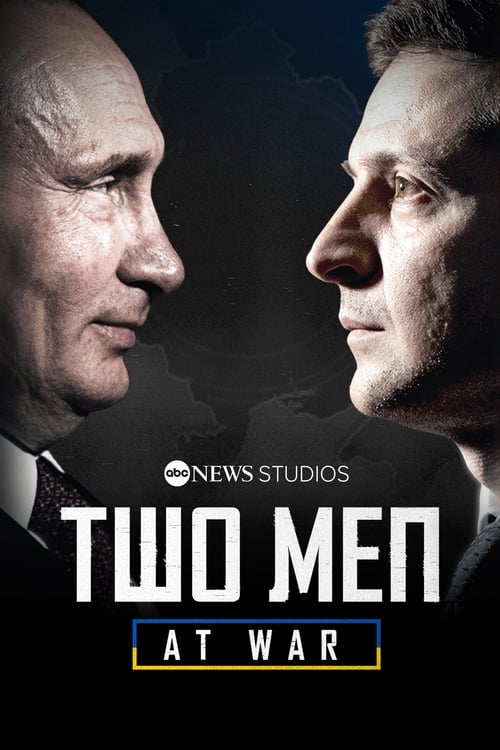 abc NEWS STUDIOS

TWO MEN

AT WAR